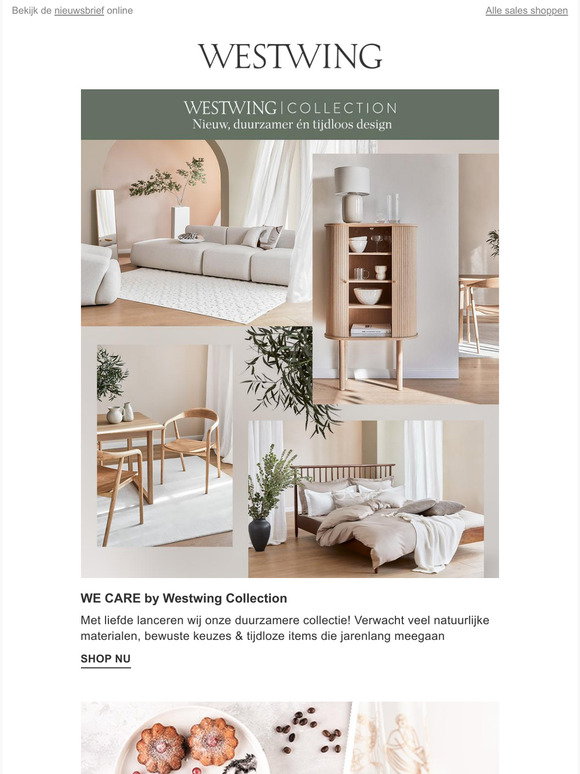 Bekijk de nieuwsbrief online

Alle sales shoppen

WESTWING

WESTWING | COLLECTION
Nieuw, duurzamer én tijdloos design

WE CARE by Westwing Collection

Met liefde lanceren wij onze duurzamere collectie! Verwacht veel natuurlijke materialen, bewuste keuzes & tijdloze items die jarenlang meegaan

SHOP NU